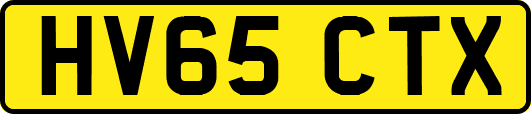 HV65 CTX